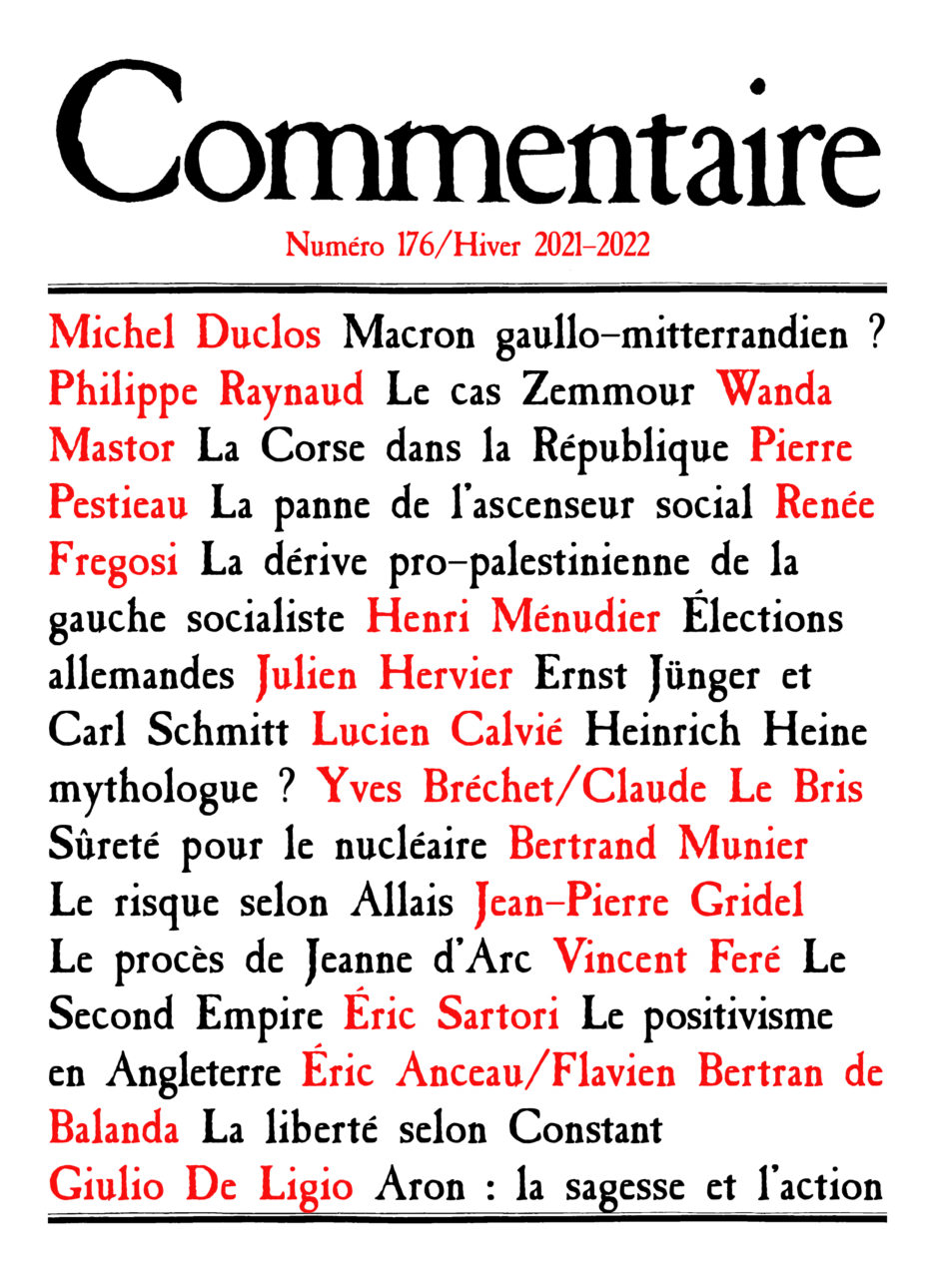 Commentaire

Numéro 176/Hiver 2021-2022

Michel Duclos Macron gaullo-mitterrandien ? Philippe Raynaud Le cas Zemmour Wanda Mastor La Corse dans la République Pierre Pestieau La panne de l'ascenseur social Renée Fregosi La dérive pro-palestinienne de la gauche socialiste Henri Ménudier Élections allemandes Julien Hervier Ernst Jünger et Carl Schmitt Lucien Calvié Heinrich Heine mythologue ? Yves Bréchet/Claude Le Bris Sûreté pour le nucléaire Bertrand Munier Le risque selon Allais Jean-Pierre Gridel Le procès de Jeanne d'Arc Vincent Feré Le Second Empire Éric Sartori Le positivisme en Angleterre Éric Anceau/Flavien Bertran de Balanda La liberté selon Constant Giulio De Ligio Aron : la sagesse et l'action